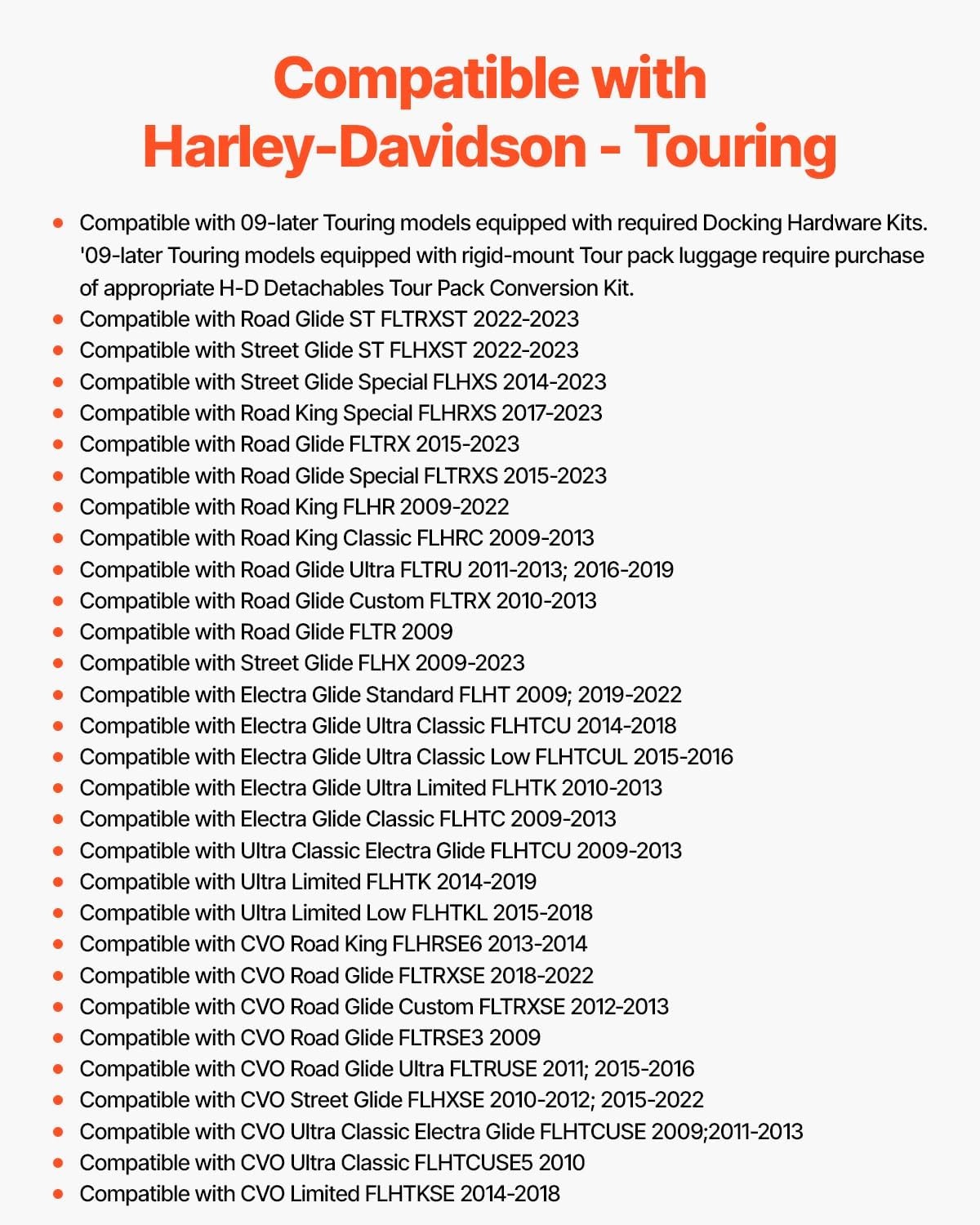 Compatible with
Harley-Davidson - Touring

• Compatible with 09-later Touring models equipped with required Docking Hardware Kits. '09-later Touring models equipped with rigid-mount Tour pack luggage require purchase of appropriate H-D Detachables Tour Pack Conversion Kit.
• Compatible with Road Glide ST FLTRXST 2022-2023
• Compatible with Street Glide ST FLHXST 2022-2023
• Compatible with Street Glide Special FLHXS 2014-2023
• Compatible with Road King Special FLHRXS 2017-2023
• Compatible with Road Glide FLTRX 2015-2023
• Compatible with Road Glide Special FLTRXS 2015-2023
• Compatible with Road King FLHR 2009-2022
• Compatible with Road King Classic FLHRC 2009-2013
• Compatible with Road Glide Ultra FLTRU 2011-2013; 2016-2019
• Compatible with Road Glide Custom FLTRX 2010-2013
• Compatible with Road Glide FLTR 2009
• Compatible with Street Glide FLHX 2009-2023
• Compatible with Electra Glide Standard FLHT 2009; 2019-2022
• Compatible with Electra Glide Ultra Classic FLHTCU 2014-2018
• Compatible with Electra Glide Ultra Classic Low FLHTCUL 2015-2016
• Compatible with Electra Glide Ultra Limited FLHTK 2010-2013
• Compatible with Electra Glide Classic FLHTC 2009-2013
• Compatible with Ultra Classic Electra Glide FLHTCU 2009-2013
• Compatible with Ultra Limited FLHTK 2014-2019
• Compatible with Ultra Limited Low FLHTKL 2015-2018
• Compatible with CVO Road King FLHRSE6 2013-2014
• Compatible with CVO Road Glide FLTRXSE 2018-2022
• Compatible with CVO Road Glide Custom FLTRXSE 2012-2013
• Compatible with CVO Road Glide FLTRSE3 2009
• Compatible with CVO Road Glide Ultra FLTRUSE 2011; 2015-2016
• Compatible with CVO Street Glide FLHXSE 2010-2012; 2015-2022
• Compatible with CVO Ultra Classic Electra Glide FLHTCUSE 2009;2011-2013
• Compatible with CVO Ultra Classic FLHTCUSE5 2010
• Compatible with CVO Limited FLHTKSE 2014-2018